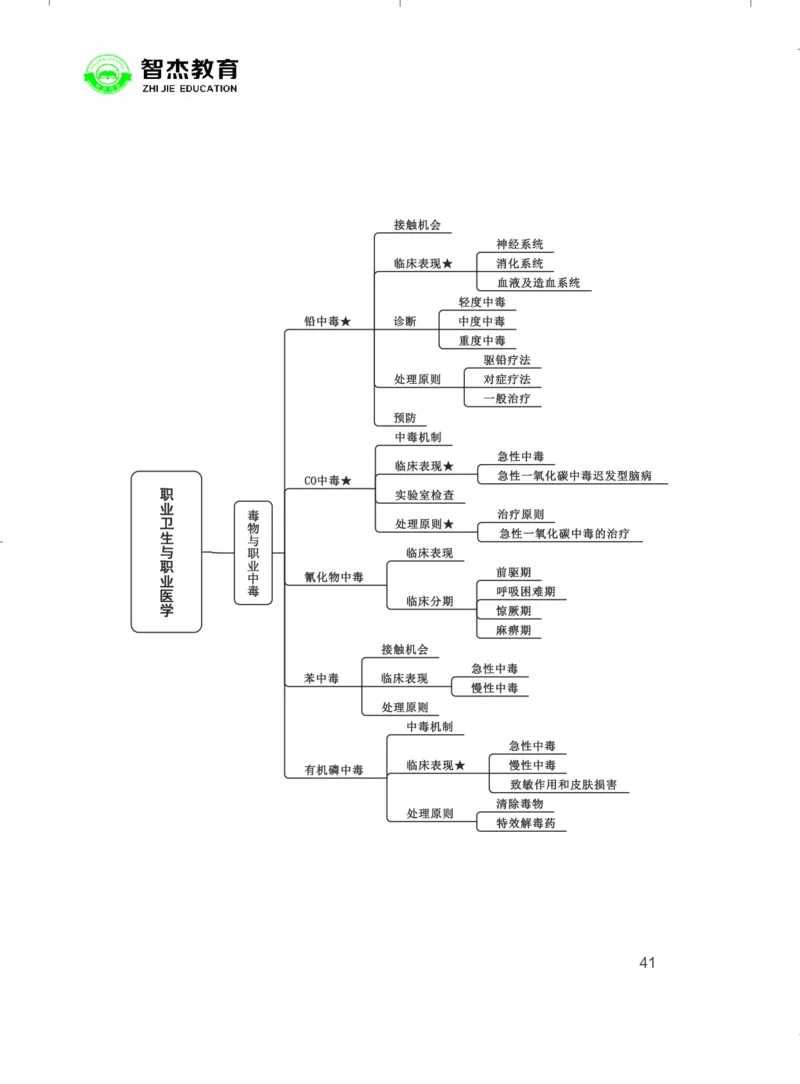 智杰教育
ZHI JIE EDUCATION

职业卫生与职业医学

毒物与职业中毒

铅中毒★
接触机会
临床表现★
神经系统
消化系统
血液及造血系统
诊断
轻度中毒
中度中毒
重度中毒
处理原则
驱铅疗法
对症疗法
一般治疗
预防

CO中毒★
中毒机制
临床表现★
急性中毒
急性一氧化碳中毒迟发型脑病
实验室检查
处理原则★
治疗原则
急性一氧化碳中毒的治疗

氰化物中毒
临床表现
临床分期
前驱期
呼吸困难期
惊厥期
麻痹期

苯中毒
接触机会
临床表现
急性中毒
慢性中毒
处理原则

有机磷中毒
中毒机制
临床表现★
急性中毒
慢性中毒
致敏作用和皮肤损害
处理原则
清除毒物
特效解毒药

41